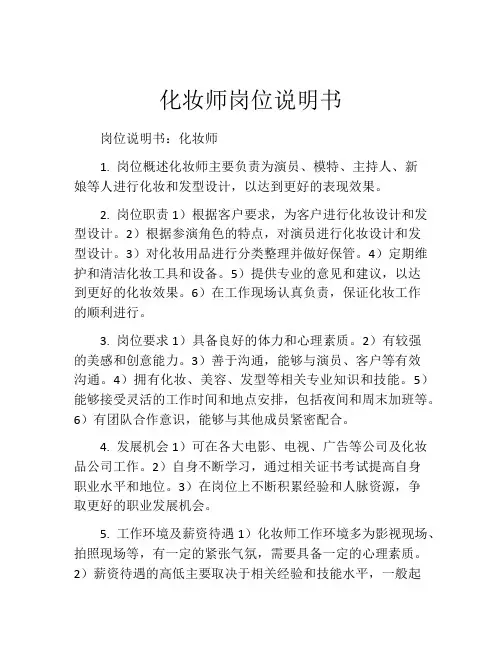 化妆师岗位说明书

岗位说明书：化妆师

1. 岗位概述化妆师主要负责为演员、模特、主持人、新娘等人进行化妆和发型设计，以达到更好的表现效果。

2. 岗位职责 1）根据客户要求，为客户进行化妆设计和发型设计。2）根据参演角色的特点，对演员进行化妆设计和发型设计。3）对化妆用品进行分类整理并做好保管。4）定期维护和清洁化妆工具和设备。5）提供专业的意见和建议，以达到更好的化妆效果。6）在工作现场认真负责，保证化妆工作的顺利进行。

3. 岗位要求 1）具备良好的体力和心理素质。2）有较强的美感和创意能力。3）善于沟通，能够与演员、客户等有效沟通。4）拥有化妆、美容、发型等相关专业知识和技能。5）能够接受灵活的工作时间和地点安排，包括夜间和周末加班等。6）有团队合作意识，能够与其他成员紧密配合。

4. 发展机会 1）可在各大电影、电视、广告等公司及化妆品公司工作。2）自身不断学习，通过相关证书考试提高自身职业水平和地位。3）在岗位上不断积累经验和人脉资源，争取更好的职业发展机会。

5. 工作环境及薪资待遇 1）化妆师工作环境多为影视现场、拍照现场等，有一定的紧张气氛，需要具备一定的心理素质。2）薪资待遇的高低主要取决于相关经验和技能水平，一般起